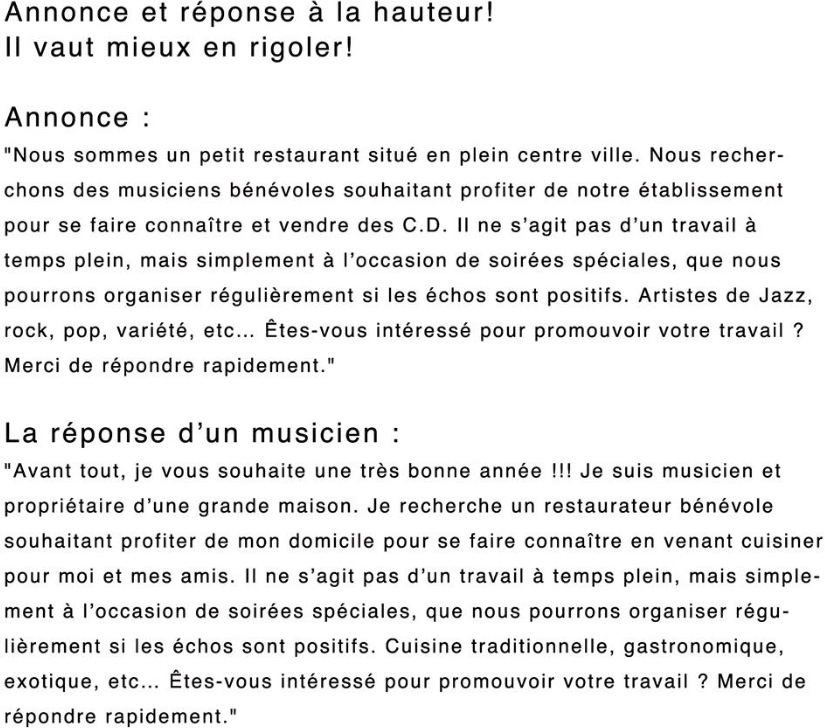 Annonce et réponse à la hauteur!
Il vaut mieux en rigoler!

Annonce :

"Nous sommes un petit restaurant situé en plein centre ville. Nous recherchons des musiciens bénévoles souhaitant profiter de notre établissement pour se faire connaître et vendre des C.D. Il ne s'agit pas d'un travail à temps plein, mais simplement à l'occasion de soirées spéciales, que nous pourrons organiser régulièrement si les échos sont positifs. Artistes de Jazz, rock, pop, variété, etc... Êtes-vous intéressé pour promouvoir votre travail ? Merci de répondre rapidement."

La réponse d'un musicien :

"Avant tout, je vous souhaite une très bonne année !!! Je suis musicien et propriétaire d'une grande maison. Je recherche un restaurateur bénévole souhaitant profiter de mon domicile pour se faire connaître en venant cuisiner pour moi et mes amis. Il ne s'agit pas d'un travail à temps plein, mais simplement à l'occasion de soirées spéciales, que nous pourrons organiser régulièrement si les échos sont positifs. Cuisine traditionnelle, gastronomique, exotique, etc... Êtes-vous intéressé pour promouvoir votre travail ? Merci de répondre rapidement."